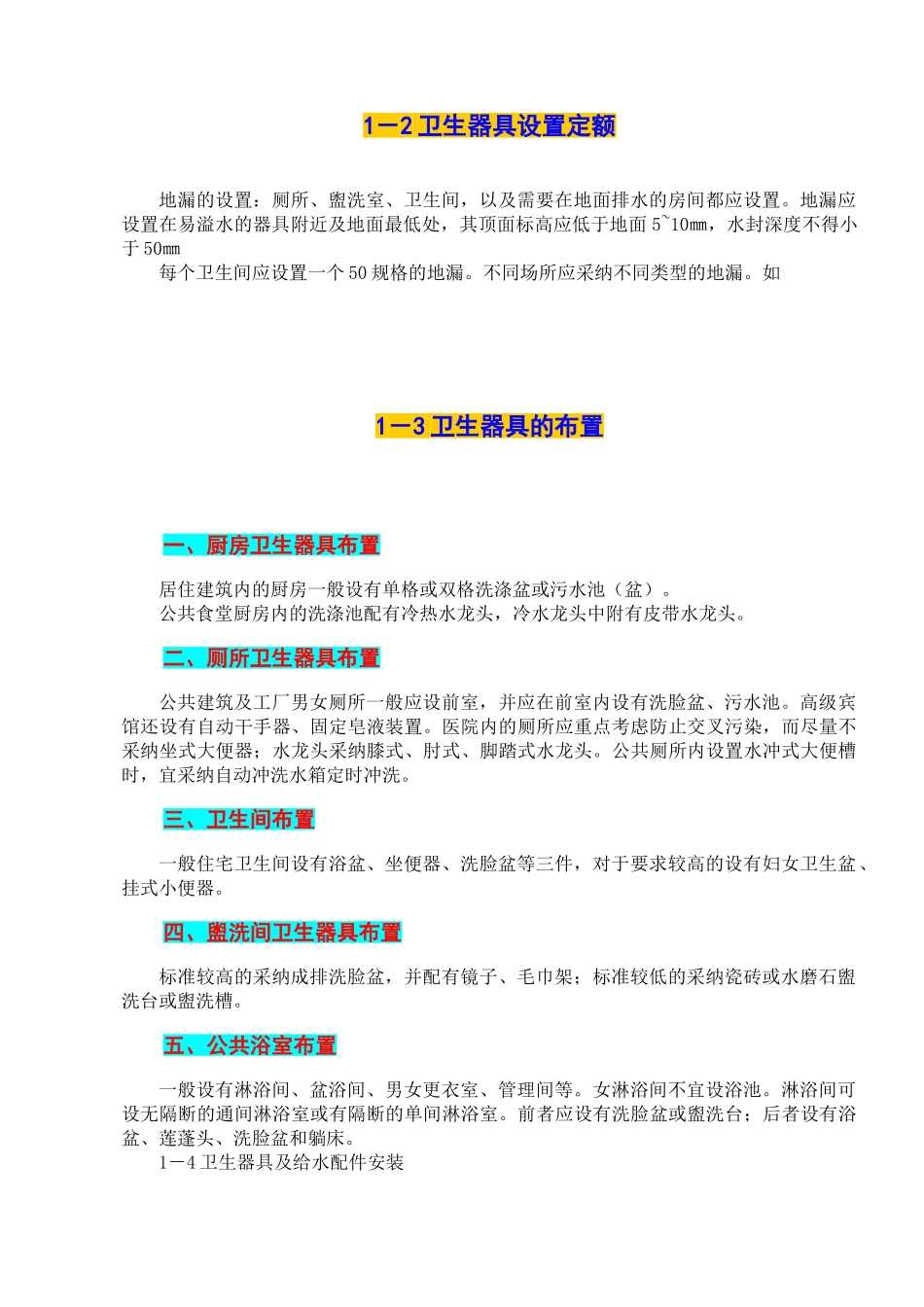 1－2 卫生器具设置定额

地漏的设置：厕所、盥洗室、卫生间，以及需要在地面排水的房间都应设置。地漏应设置在易溢水的器具附近及地面最低处，其顶面标高应低于地面 5~10mm，水封深度不得小于 50mm

每个卫生间应设置一个 50 规格的地漏。不同场所应采纳不同类型的地漏。如

1－3 卫生器具的布置

一、厨房卫生器具布置

居住建筑内的厨房一般设有单格或双格洗涤盆或污水池（盆）。
公共食堂厨房内的洗涤池配有冷热水龙头，冷水龙头中附有皮带水龙头。

二、厕所卫生器具布置

公共建筑及工厂男女厕所一般应设前室，并应在前室内设有洗脸盆、污水池。高级宾馆还设有自动干手器、固定皂液装置。医院内的厕所应重点考虑防止交叉污染，而尽量不采纳坐式大便器；水龙头采纳膝式、肘式、脚踏式水龙头。公共厕所内设置水冲式大便槽时，宜采纳自动冲洗水箱定时冲洗。

三、卫生间布置

一般住宅卫生间设有浴盆、坐便器、洗脸盆等三件，对于要求较高的设有妇女卫生盆、挂式小便器。

四、盥洗间卫生器具布置

标准较高的采纳成排洗脸盆，并配有镜子、毛巾架；标准较低的采纳瓷砖或水磨石盥洗台或盥洗槽。

五、公共浴室布置

一般设有淋浴间、盆浴间、男女更衣室、管理间等。女淋浴间不宜设浴池。淋浴间可设无隔断的通间淋浴室或有隔断的单间淋浴室。前者应设有洗脸盆或盥洗台；后者设有浴盆、莲蓬头、洗脸盆和躺床。
1－4 卫生器具及给水配件安装